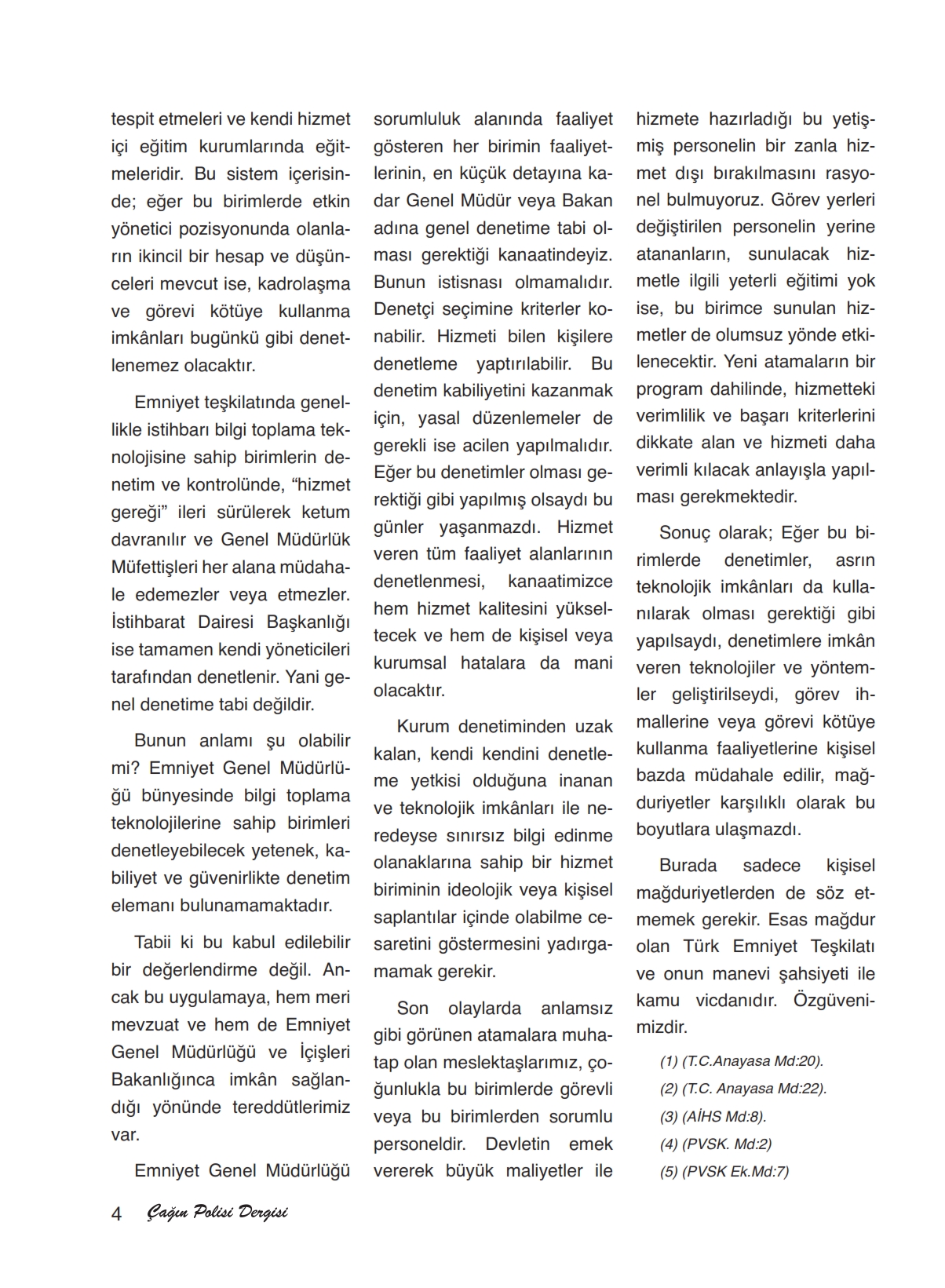 tespit etmeleri ve kendi hizmet içi eğitim kurumlarında eğitmeleridir. Bu sistem içerisinde; eğer bu birimlerde etkin yönetici pozisyonunda olanların ikincil bir hesap ve düşünceleri mevcut ise, kadrolaşma ve görevi kötüye kullanma imkânları bugünkü gibi denetlenemez olacaktır.

Emniyet teşkilatında genellikle istihbarı bilgi toplama teknolojisine sahip birimlerin denetim ve kontrolünde, “hizmet gereği” ileri sürülerek ketum davranılır ve Genel Müdürlük Müfettişleri her alana müdahale edemezler veya etmezler. İstihbarat Dairesi Başkanlığı ise tamamen kendi yöneticileri tarafından denetlenir. Yani genel denetime tabi değildir.

Bunun anlamı şu olabilir mi? Emniyet Genel Müdürlüğü bünyesinde bilgi toplama teknolojilerine sahip birimleri denetleyebilecek yetenek, kabiliyet ve güvenirlikte denetim elemanı bulunamamaktadır.

Tabii ki bu kabul edilebilir bir değerlendirme değil. Ancak bu uygulamaya, hem meri mevzuat ve hem de Emniyet Genel Müdürlüğü ve İçişleri Bakanlığınca imkân sağlandığı yönünde tereddütlerimiz var.

Emniyet Genel Müdürlüğü sorumluluk alanında faaliyet gösteren her birimin faaliyetlerinin, en küçük detayına kadar Genel Müdür veya Bakan adına genel denetime tabi olması gerektiği kanaatindeyiz. Bunun istisnası olmamalıdır. Denetçi seçimine kriterler konabilir. Hizmeti bilen kişilere denetleme yaptırılabilir. Bu denetim kabiliyetini kazanmak için, yasal düzenlemeler de gerekli ise acilen yapılmalıdır. Eğer bu denetimler olması gerektiği gibi yapılmış olsaydı bu günler yaşanmazdı. Hizmet veren tüm faaliyet alanlarının denetlenmesi, kanaatimizce hem hizmet kalitesini yükseltecek ve hem de kişisel veya kurumsal hatalara da mani olacaktır.

Kurum denetiminden uzak kalan, kendi kendini denetleme yetkisi olduğuna inanan ve teknolojik imkânları ile neredeyse sınırsız bilgi edinme olanaklarına sahip bir hizmet biriminin ideolojik veya kişisel saplantılar içinde olabilme cesaretini göstermesini yadırgamamak gerekir.

Son olaylarda anlamsız gibi görünen atamalara muhatap olan meslektaşlarımız, çoğunlukla bu birimlerde görevli veya bu birimlerden sorumlu personeldir. Devletin emek vererek büyük maliyetler ile hizmete hazırladığı bu yetişmiş personelin bir zanla hizmet dışı bırakılmasını rasyonel bulmuyoruz. Görev yerleri değiştirilen personelin yerine atananların, sunulacak hizmetle ilgili yeterli eğitimi yok ise, bu birimce sunulan hizmetler de olumsuz yönde etkilenecektir. Yeni atamaların bir program dahilinde, hizmetteki verimlilik ve başarı kriterlerini dikkate alan ve hizmeti daha verimli kılacak anlayışla yapılması gerekmektedir.

Sonuç olarak; Eğer bu birimlerde denetimler, asrın teknolojik imkânları da kullanılarak olması gerektiği gibi yapılsaydı, denetimlere imkân veren teknolojiler ve yöntemler geliştirilseydi, görev ihmallerine veya görevi kötüye kullanma faaliyetlerine kişisel bazda müdahale edilir, mağduriyetler karşılıklı olarak bu boyutlara ulaşmazdı.

Burada sadece kişisel mağduriyetlerden de söz etmemek gerekir. Esas mağdur olan Türk Emniyet Teşkilatı ve onun manevi şahsiyeti ile kamu vicdanıdır. Özgüvenimizdir.

(1) (T.C.Anayasa Md:20).
(2) (T.C. Anayasa Md:22).
(3) (AİHS Md:8).
(4) (PVSK. Md:2)
(5) (PVSK Ek.Md:7)

4 Çağın Polisi Dergisi